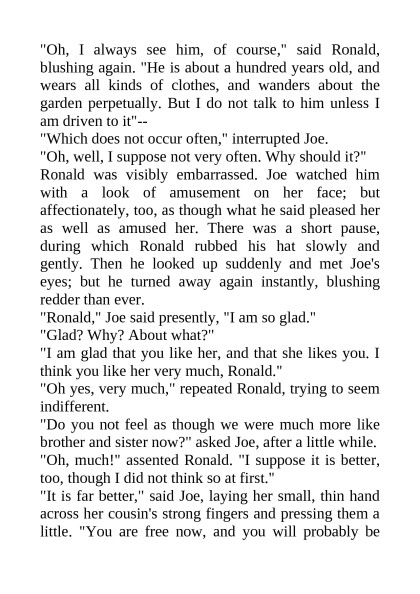 "Oh, I always see him, of course," said Ronald, blushing again. "He is about a hundred years old, and wears all kinds of clothes, and wanders about the garden perpetually. But I do not talk to him unless I am driven to it"--

"Which does not occur often," interrupted Joe.

"Oh, well, I suppose not very often. Why should it?"

Ronald was visibly embarrassed. Joe watched him with a look of amusement on her face; but affectionately, too, as though what he said pleased her as well as amused her. There was a short pause, during which Ronald rubbed his hat slowly and gently. Then he looked up suddenly and met Joe's eyes; but he turned away again instantly, blushing redder than ever.

"Ronald," Joe said presently, "I am so glad."

"Glad? Why? About what?"

"I am glad that you like her, and that she likes you. I think you like her very much, Ronald."

"Oh yes, very much," repeated Ronald, trying to seem indifferent.

"Do you not feel as though we were much more like brother and sister now?" asked Joe, after a little while.

"Oh, much!" assented Ronald. "I suppose it is better, too, though I did not think so at first."

"It is far better," said Joe, laying her small, thin hand across her cousin's strong fingers and pressing them a little. "You are free now, and you will probably be